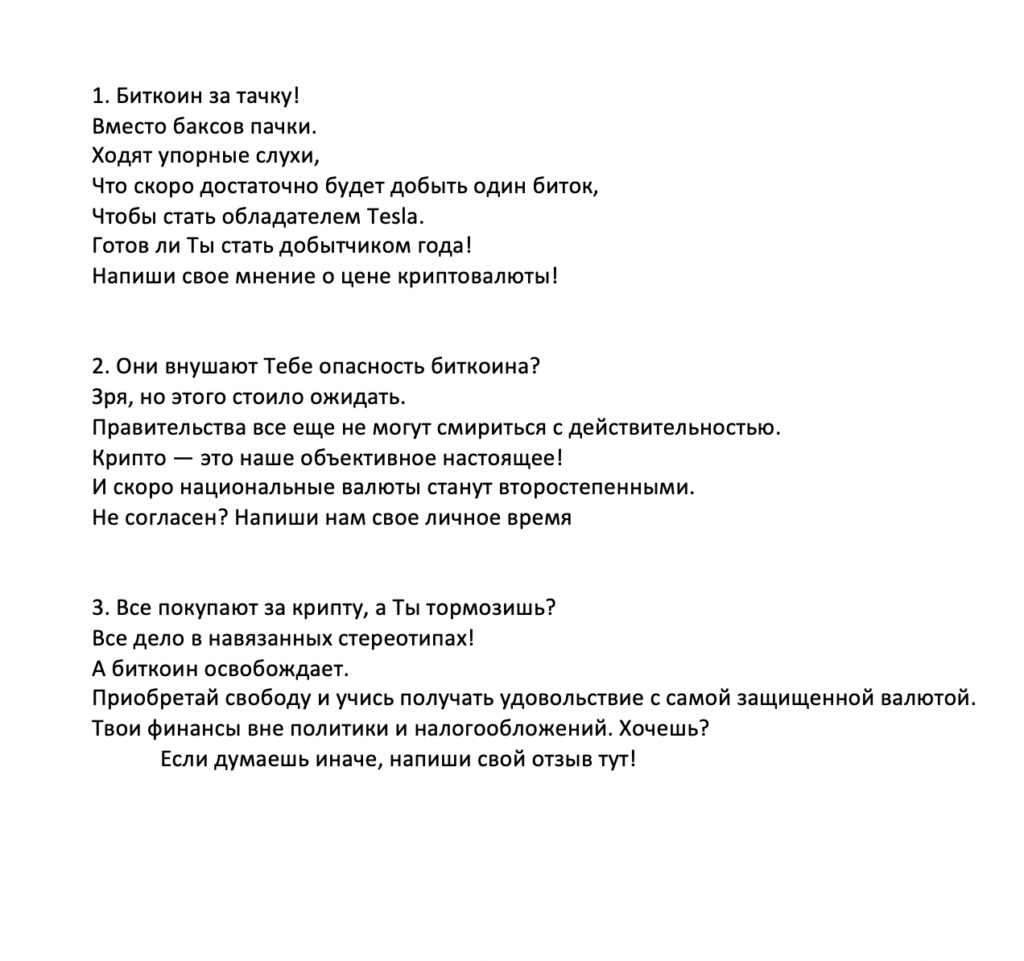 1. Биткоин за тачку!
Вместо баксов пачки.
Ходят упорные слухи,
Что скоро достаточно будет добыть один биток,
Чтобы стать обладателем Tesla.
Готов ли Ты стать добытчиком года!
Напиши свое мнение о цене криптовалюты!

2. Они внушают Тебе опасность биткоина?
Зря, но этого стоило ожидать.
Правительства все еще не могут смириться с действительностью.
Крипто — это наше объективное настоящее!
И скоро национальные валюты станут второстепенными.
Не согласен? Напиши нам свое личное время

3. Все покупают за крипту, а Ты тормозишь?
Все дело в навязанных стереотипах!
А биткоин освобождает.
Приобретай свободу и учись получать удовольствие с самой защищенной валютой.
Твои финансы вне политики и налогообложений. Хочешь?
Если думаешь иначе, напиши свой отзыв тут!